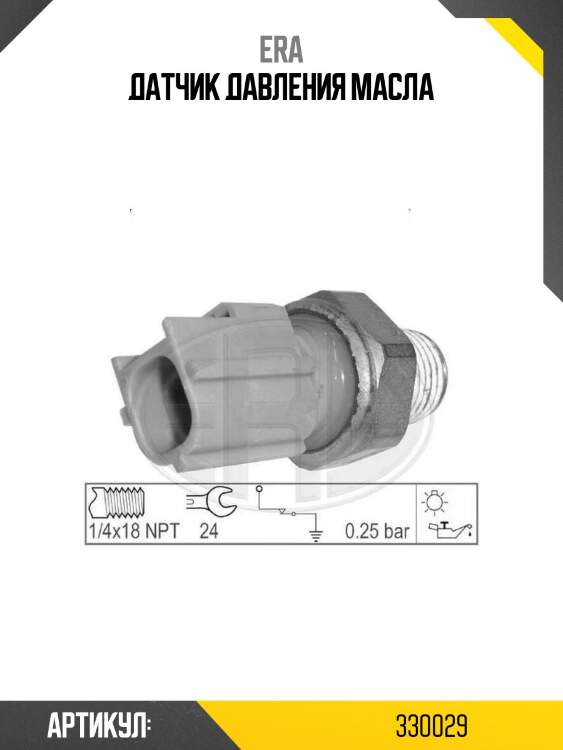 ERA
ДАТЧИК ДАВЛЕНИЯ МАСЛА

1/4x18 NPT 24 0.25 bar

АРТИКУЛ: 330029